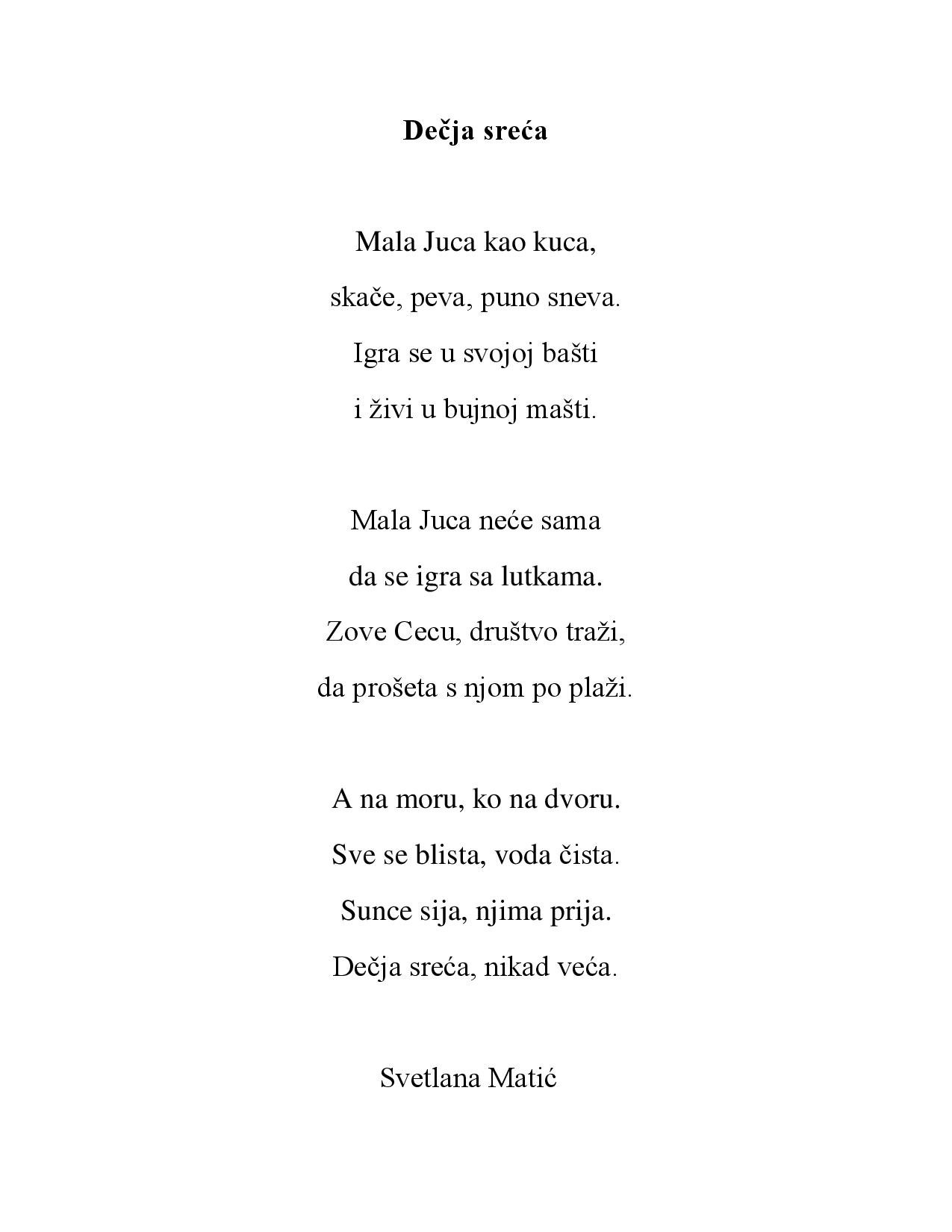 Dečja sreća

Mala Juca kao kuca,
skače, peva, puno sneva.
Igra se u svojoj bašti
i živi u bujnoj mašti.

Mala Juca neće sama
da se igra sa lutkama.
Zove Cecu, društvo traži,
da prošeta s njom po plaži.

A na moru, ko na dvoru.
Sve se blista, voda čista.
Sunce sija, njima prija.
Dečja sreća, nikad veća.

Svetlana Matić